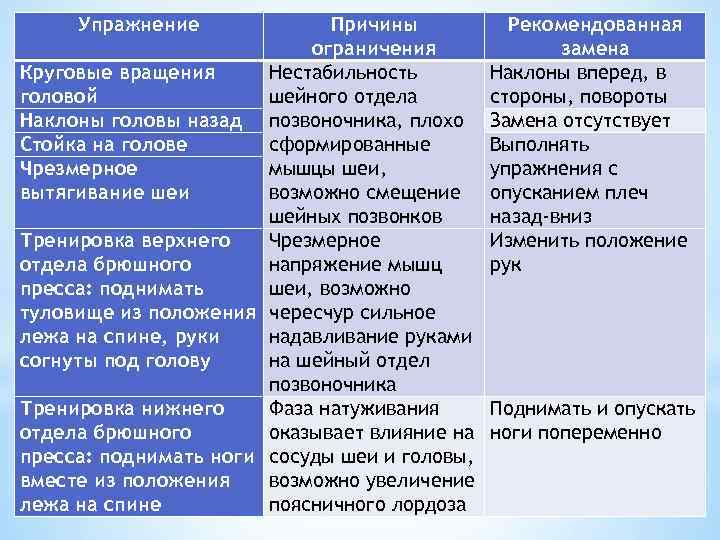 | Упражнение | Причины ограничения | Рекомендованная замена |
|---|---|---|
| Круговые вращения головой | Нестабильность шейного отдела позвоночника, плохо сформированные мышцы шеи, возможно смещение шейных позвонков | Наклоны вперед, в стороны, повороты |
| Наклоны головы назад | | Замена отсутствует |
| Стойка на голове | | Выполнять упражнения с опусканием плеч назад-вниз |
| Чрезмерное вытягивание шеи | | |
| Тренировка верхнего отдела брюшного пресса: поднимать туловище из положения лежа на спине, руки согнуты под голову | Чрезмерное напряжение мышц шеи, возможно чересчур сильное надавливание руками на шейный отдел позвоночника | Изменить положение рук |
| Тренировка нижнего отдела брюшного пресса: поднимать ноги вместе из положения лежа на спине | Фаза натуживания оказывает влияние на сосуды шеи и головы, возможно увеличение поясничного лордоза | Поднимать и опускать ноги попеременно |